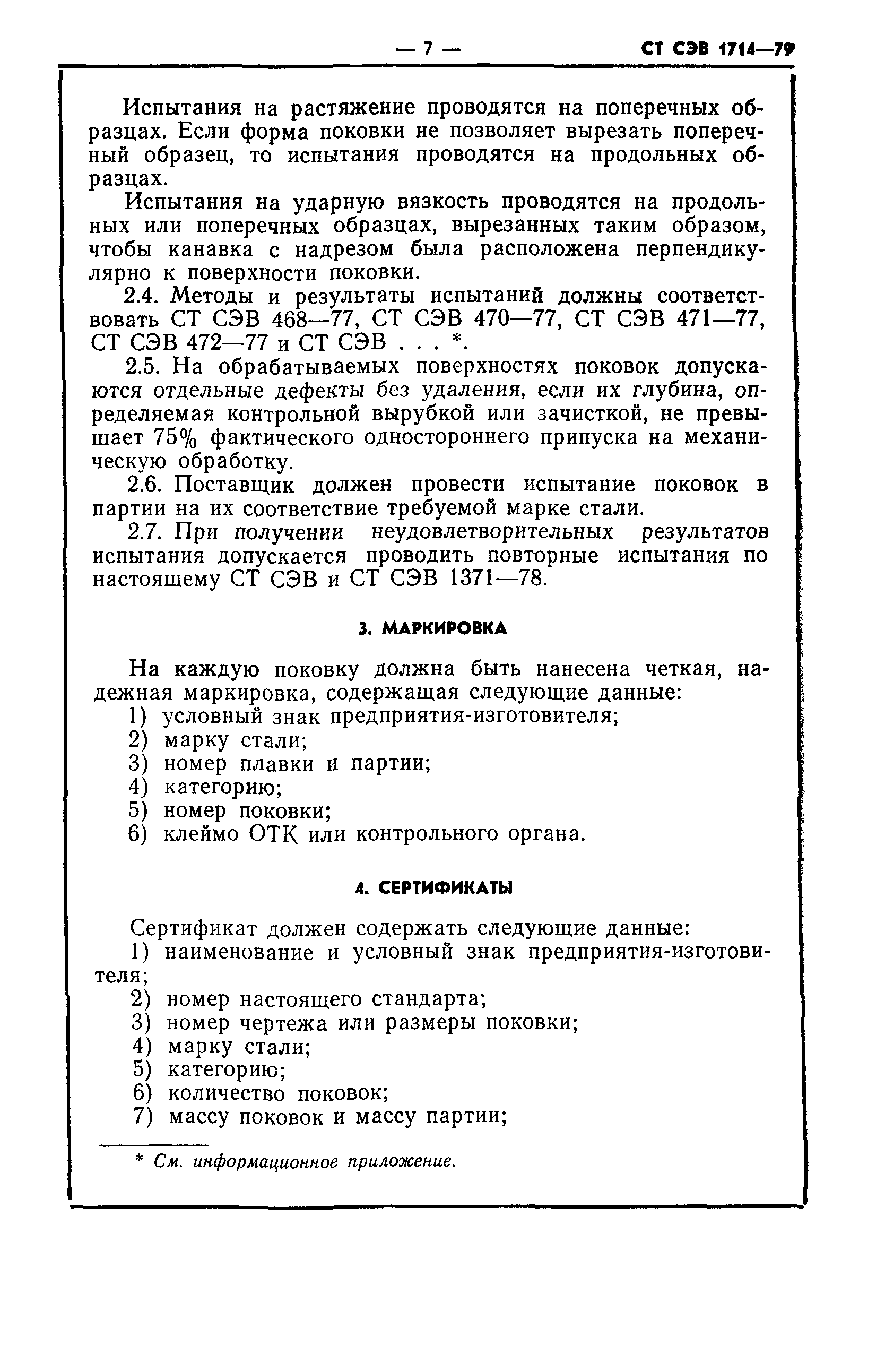 — 7 — СТ СЭВ 1714—79

Испытания на растяжение проводятся на поперечных образцах. Если форма поковки не позволяет вырезать поперечный образец, то испытания проводятся на продольных образцах.

Испытания на ударную вязкость проводятся на продольных или поперечных образцах, вырезанных таким образом, чтобы канавка с надрезом была расположена перпендикулярно к поверхности поковки.

2.4. Методы и результаты испытаний должны соответствовать СТ СЭВ 468—77, СТ СЭВ 470—77, СТ СЭВ 471—77, СТ СЭВ 472—77 и СТ СЭВ . . . *.

2.5. На обрабатываемых поверхностях поковок допускаются отдельные дефекты без удаления, если их глубина, определяемая контрольной вырубкой или зачисткой, не превышает 75% фактического одностороннего припуска на механическую обработку.

2.6. Поставщик должен провести испытание поковок в партии на их соответствие требуемой марке стали.

2.7. При получении неудовлетворительных результатов испытания допускается проводить повторные испытания по настоящему СТ СЭВ и СТ СЭВ 1371—78.

3. МАРКИРОВКА

На каждую поковку должна быть нанесена четкая, надежная маркировка, содержащая следующие данные:
1) условный знак предприятия-изготовителя;
2) марку стали;
3) номер плавки и партии;
4) категорию;
5) номер поковки;
6) клеймо ОТК или контрольного органа.

4. СЕРТИФИКАТЫ

Сертификат должен содержать следующие данные:
1) наименование и условный знак предприятия-изготовителя;
2) номер настоящего стандарта;
3) номер чертежа или размеры поковки;
4) марку стали;
5) категорию;
6) количество поковок;
7) массу поковок и массу партии;

* См. информационное приложение.